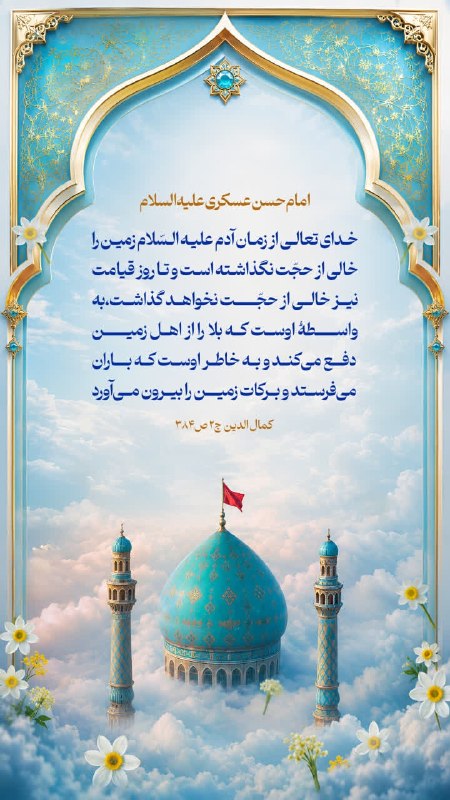 امام حسن عسکری علیه السلام

خدای تعالی از زمان آدم علیه السّلام زمین را خالی از حجّت نگذاشته است و تا روز قیامت نیز خالی از حجّت نخواهد گذاشت، به واسطهٔ اوست که بلا را از اهل زمین دفع می‌کند و به خاطر اوست که باران می‌فرستد و برکات زمین را بیرون می‌آورد

کمال الدین ج۲ ص۳۸۴